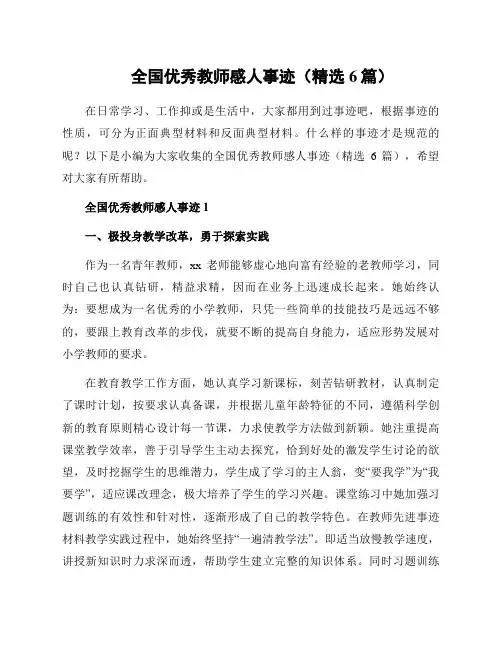 全国优秀教师感人事迹（精选 6 篇）

在日常学习、工作抑或是生活中，大家都用到过事迹吧，根据事迹的性质，可分为正面典型材料和反面典型材料。什么样的事迹才是规范的呢？以下是小编为大家收集的全国优秀教师感人事迹（精选 6 篇），希望对大家有所帮助。

全国优秀教师感人事迹 1

一、极投身教学改革，勇于探索实践

作为一名青年教师，xx 老师能够虚心地向富有经验的老教师学习，同时自己也认真钻研，精益求精，因而在业务上迅速成长起来。她始终认为：要想成为一名优秀的小学教师，只凭一些简单的技能技巧是远远不够的，要跟上教育改革的步伐，就要不断的提高自身能力，适应形势发展对小学教师的要求。

在教育教学工作方面，她认真学习新课标，刻苦钻研教材，认真制定了课时计划，按要求认真备课，并根据儿童年龄特征的不同，遵循科学创新的教育原则精心设计每一节课，力求使教学方法做到新颖。她注重提高课堂教学效率，善于引导学生主动去探究，恰到好处的激发学生讨论的欲望，及时挖掘学生的思维潜力，学生成了学习的主人翁，变“要我学”为“我要学”，适应课改理念，极大培养了学生的学习兴趣。课堂练习中她加强习题训练的有效性和针对性，逐渐形成了自己的教学特色。在教师先进事迹材料教学实践过程中，她始终坚持“一遍清教学法”。即适当放慢教学速度，讲授新知识时力求深而透，帮助学生建立完整的知识体系。同时习题训练